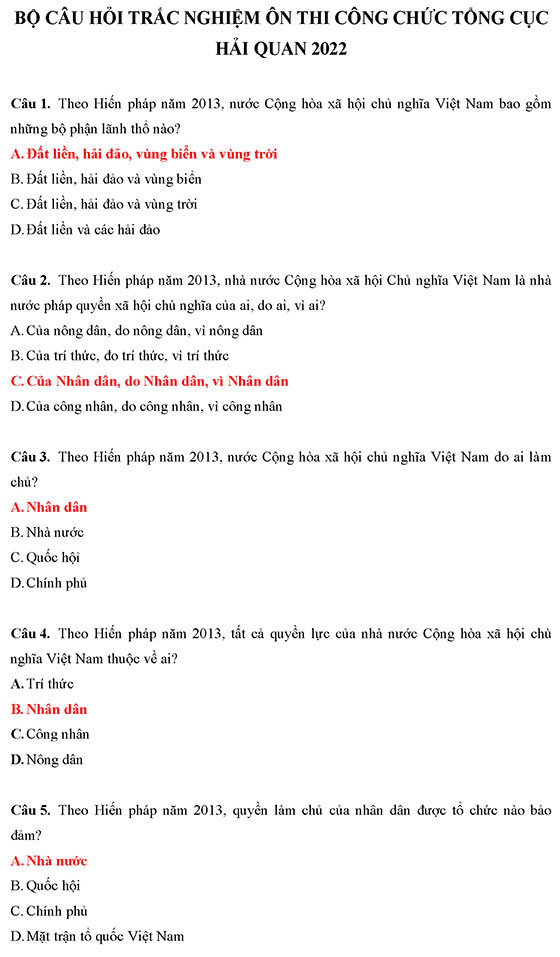 BỘ CÂU HỎI TRẮC NGHIỆM ÔN THI CÔNG CHỨC TỔNG CỤC HẢI QUAN 2022

Câu 1. Theo Hiến pháp năm 2013, nước Cộng hòa xã hội chủ nghĩa Việt Nam bao gồm những bộ phận lãnh thổ nào?
A. Đất liền, hải đảo, vùng biển và vùng trời
B. Đất liền, hải đảo và vùng biển
C. Đất liền, hải đảo và vùng trời
D. Đất liền và các hải đảo

Câu 2. Theo Hiến pháp năm 2013, nhà nước Cộng hòa xã hội Chủ nghĩa Việt Nam là nhà nước pháp quyền xã hội chủ nghĩa của ai, do ai, vì ai?
A. Của nông dân, do nông dân, vì nông dân
B. Của trí thức, do trí thức, vì trí thức
C. Của Nhân dân, do Nhân dân, vì Nhân dân
D. Của công nhân, do công nhân, vì công nhân

Câu 3. Theo Hiến pháp năm 2013, nước Cộng hòa xã hội chủ nghĩa Việt Nam do ai làm chủ?
A. Nhân dân
B. Nhà nước
C. Quốc hội
D. Chính phủ

Câu 4. Theo Hiến pháp năm 2013, tất cả quyền lực của nhà nước Cộng hòa xã hội chủ nghĩa Việt Nam thuộc về ai?
A. Trí thức
B. Nhân dân
C. Công nhân
D. Nông dân

Câu 5. Theo Hiến pháp năm 2013, quyền làm chủ của nhân dân được tổ chức nào bảo đảm?
A. Nhà nước
B. Quốc hội
C. Chính phủ
D. Mặt trận tổ quốc Việt Nam